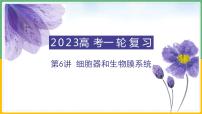 2023高考一轮复习

第6讲 细胞器和生物膜系统